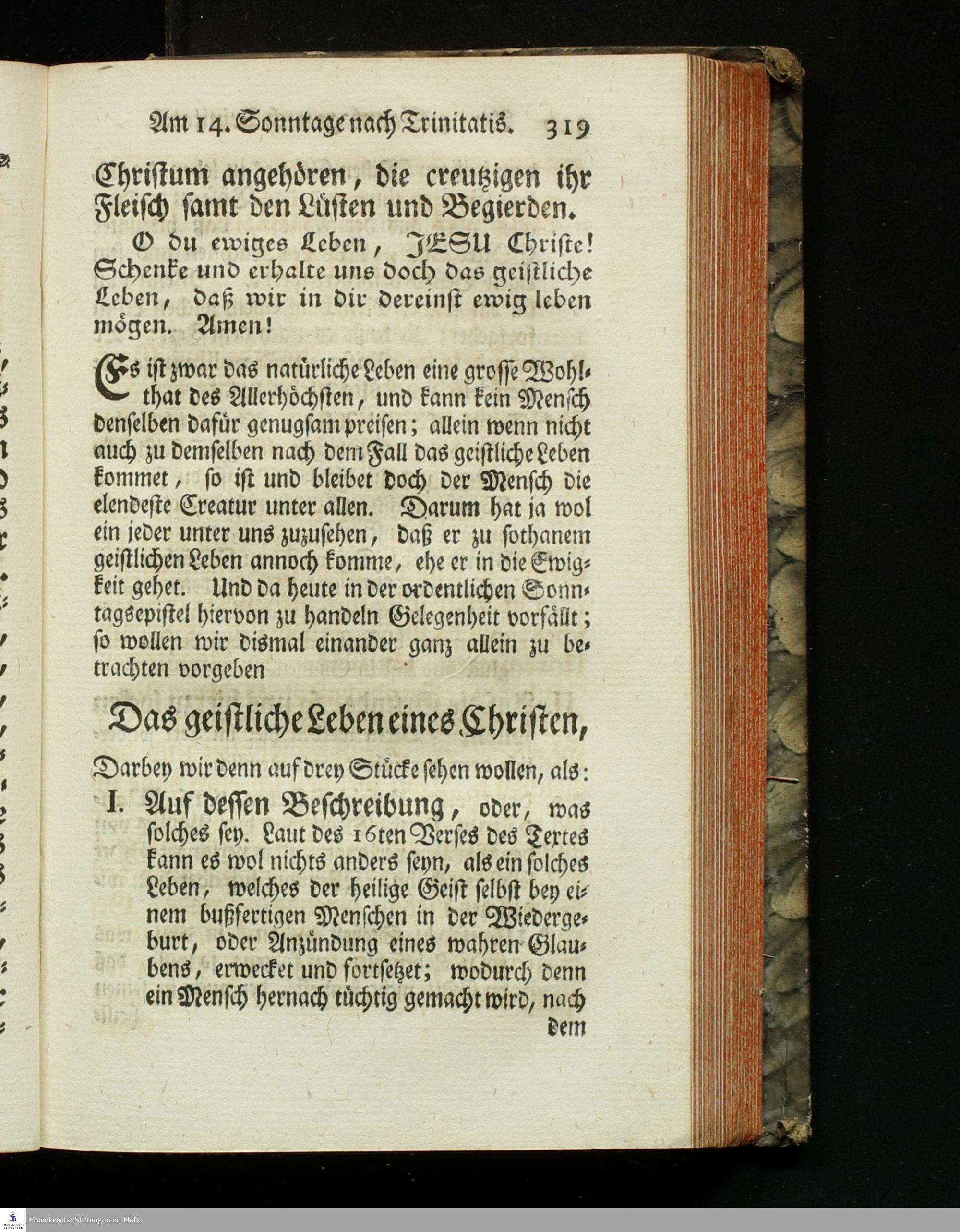 Am 14. Sonntage nach Trinitatis. 319

Christum angehören, die creutzigen ihr Fleisch samt den Lüsten und Begierden.

O du ewiges Leben, JESU Christe! Schenke und erhalte uns doch das geistliche Leben, daß wir in dir dereinst ewig leben mögen. Amen!

Es ist zwar das natürliche Leben eine grosse Wohlthat des Allerhöchsten, und kann kein Mensch denselben dafür genugsam preisen; allein wenn nicht auch zu demselben nach dem Fall das geistliche Leben kommet, so ist und bleibet doch der Mensch die elendeste Creatur unter allen. Darum hat ja wol ein jeder unter uns zuzusehen, daß er zu sothanem geistlichen Leben annoch komme, ehe er in die Ewigkeit gehet. Und da heute in der ordentlichen Sonntagsepistel hiervon zu handeln Gelegenheit vorfällt; so wollen wir dismal einander ganz allein zu betrachten vorgeben

Das geistliche Leben eines Christen,

Darbey wir denn auf drey Stücke sehen wollen, als:

I. Auf dessen Beschreibung, oder, was solches sey. Laut des 16ten Verses des Textes kann es wol nichts anders seyn, als ein solches Leben, welches der heilige Geist selbst bey einem bußfertigen Menschen in der Wiedergeburt, oder Anzündung eines wahren Glaubens, erwecket und fortsetzet; wodurch denn ein Mensch hernach tüchtig gemacht wird, nach dem

Franckesche Stiftungen zu Halle